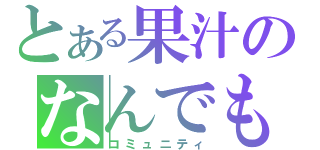 とある果汁の
なんでも
コミュニティ